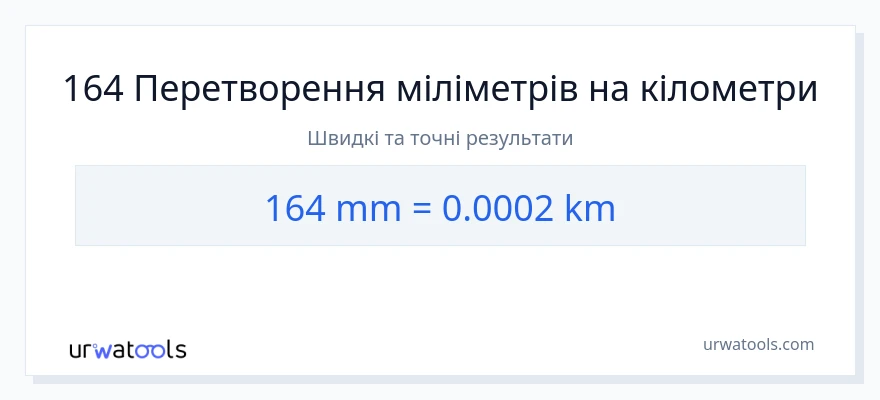 164 Перетворення міліметрів на кілометри

Швидкі та точні результати

164 mm = 0.0002 km

urwatools

urwatools.com